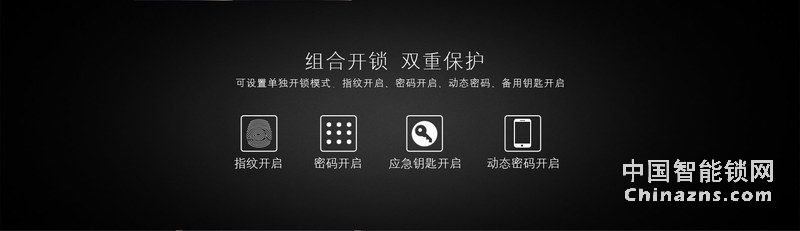 组合开锁 双重保护

可设置单独开锁模式、指纹开启、密码开启、动态密码、备用钥匙开启

指纹开启

密码开启

应急钥匙开启

动态密码开启

中国智能锁网
Chinazns.com